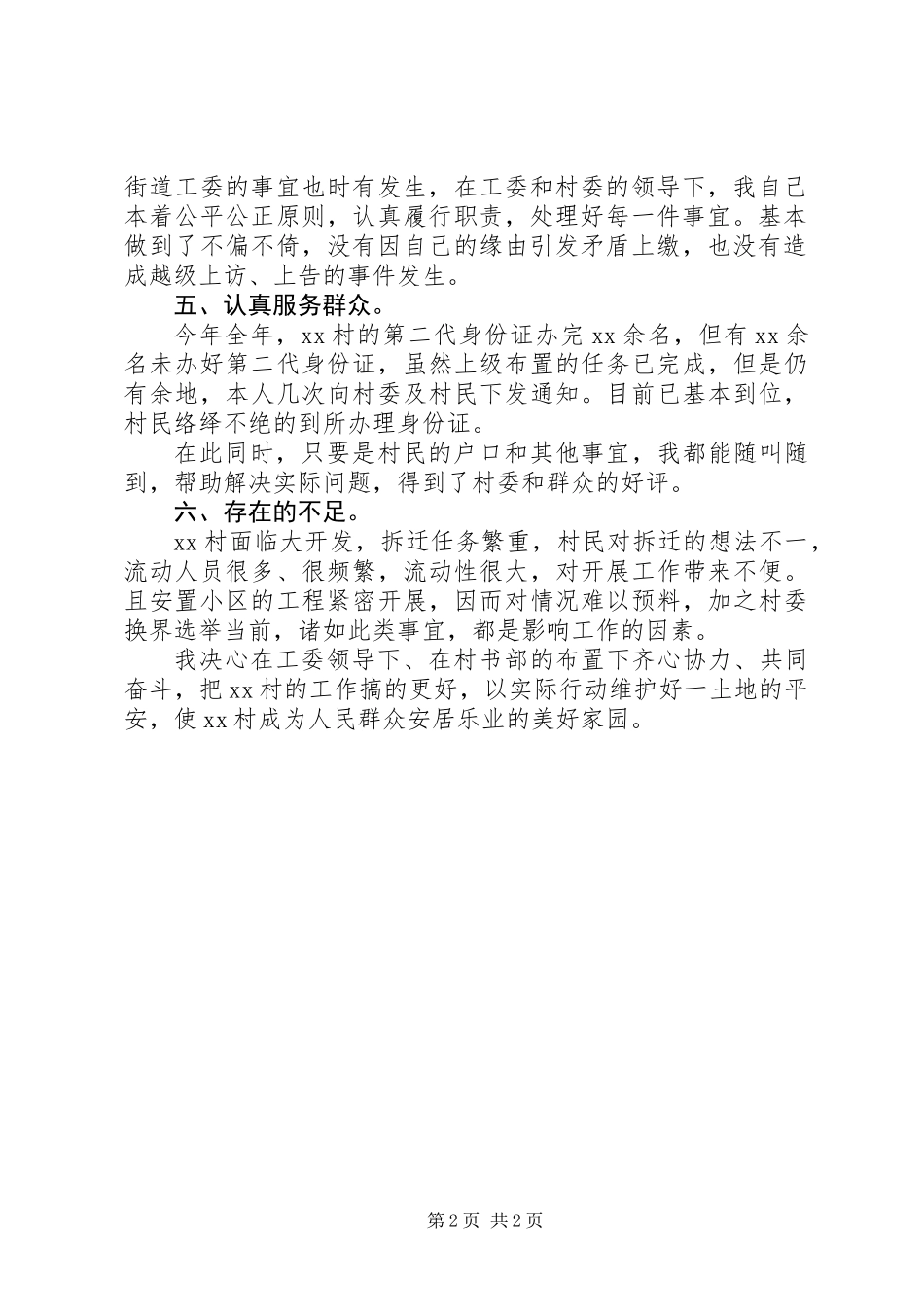 街道工委的事宜也时有发生，在工委和村委的领导下，我自己本着公平公正原则，认真履行职责，处理好每一件事宜。基本做到了不偏不倚，没有因自己的缘由引发矛盾上缴，也没有造成越级上访、上告的事件发生。

五、认真服务群众。

今年全年，xx村的第二代身份证办完xx余名，但有xx余名未办好第二代身份证，虽然上级布置的任务已完成，但是仍有余地，本人几次向村委及村民下发通知。目前已基本到位，村民络绎不绝的到所办理身份证。

在此同时，只要是村民的户口和其他事宜，我都能随叫随到，帮助解决实际问题，得到了村委和群众的好评。

六、存在的不足。

xx村面临大开发，拆迁任务繁重，村民对拆迁的想法不一，流动人员很多、很频繁，流动性很大，对开展工作带来不便。且安置小区的工程紧密开展，因而对情况难以预料，加之村委换界选举当前，诸如此类事宜，都是影响工作的因素。

我决心在工委领导下、在村书部的布置下齐心协力、共同奋斗，把xx村的工作搞的更好，以实际行动维护好一土地的平安，使xx村成为人民群众安居乐业的美好家园。

第2页 共2页